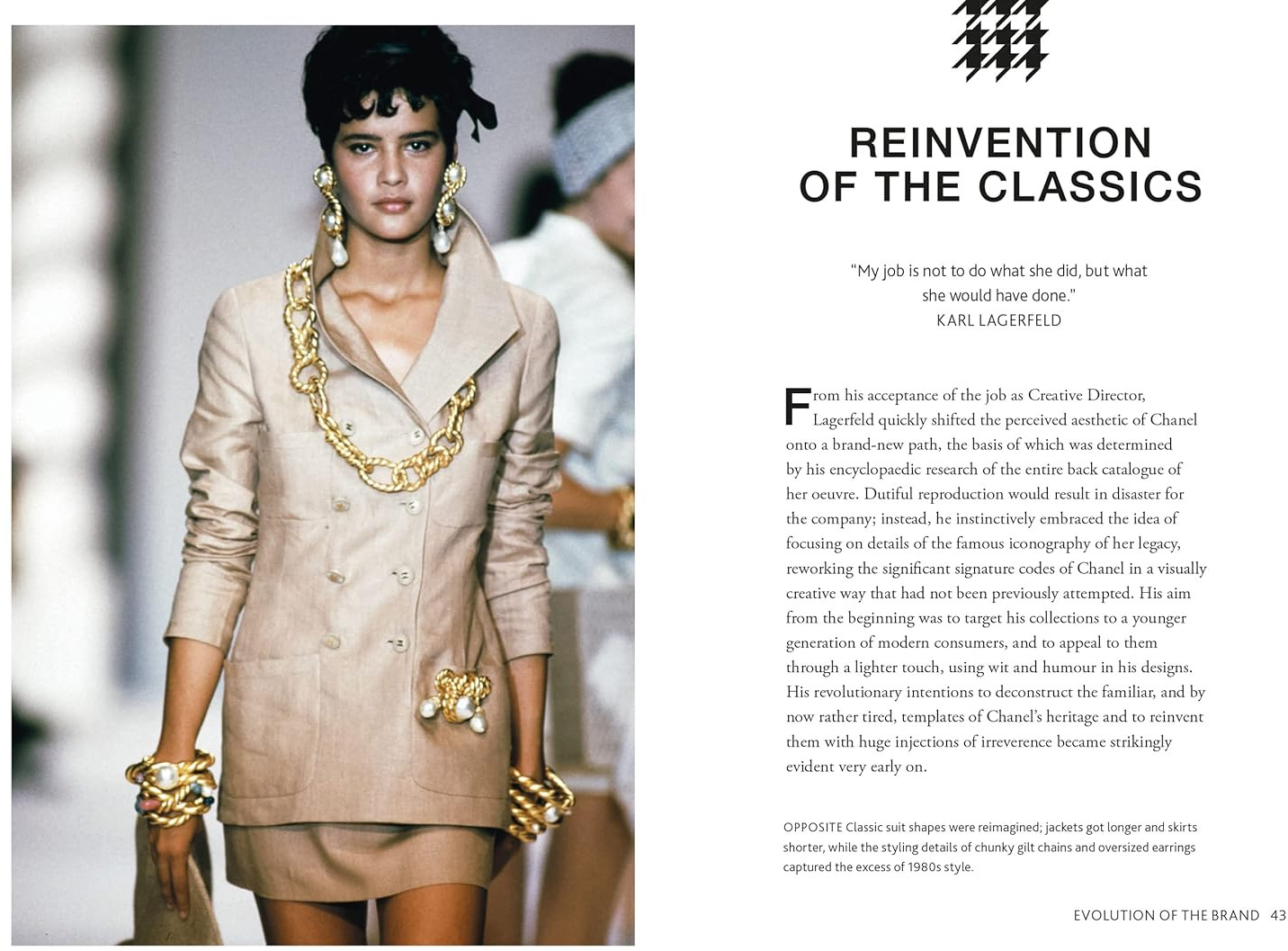 REINVENTION OF THE CLASSICS

"My job is not to do what she did, but what she would have done."
KARL LAGERFELD

From his acceptance of the job as Creative Director, Lagerfeld quickly shifted the perceived aesthetic of Chanel onto a brand-new path, the basis of which was determined by his encyclopaedic research of the entire back catalogue of her oeuvre. Dutiful reproduction would result in disaster for the company; instead, he instinctively embraced the idea of focusing on details of the famous iconography of her legacy, reworking the significant signature codes of Chanel in a visually creative way that had not been previously attempted. His aim from the beginning was to target his collections to a younger generation of modern consumers, and to appeal to them through a lighter touch, using wit and humour in his designs. His revolutionary intentions to deconstruct the familiar, and by now rather tired, templates of Chanel's heritage and to reinvent them with huge injections of irreverence became strikingly evident very early on.

OPPOSITE Classic suit shapes were reimagined; jackets got longer and skirts shorter, while the styling details of chunky gilt chains and oversized earrings captured the excess of 1980s style.

EVOLUTION OF THE BRAND 43